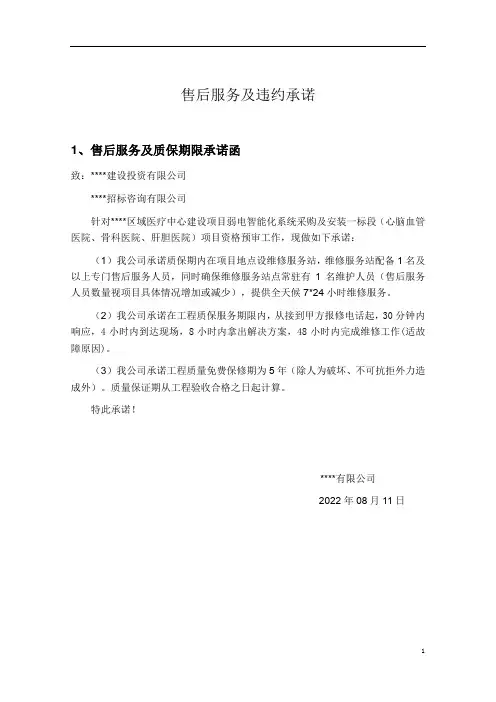 售后服务及违约承诺

1、售后服务及质保期限承诺函

致：****建设投资有限公司

****招标咨询有限公司

针对****区域医疗中心建设项目弱电智能化系统采购及安装一标段（心脑血管医院、骨科医院、肝胆医院）项目资格预审工作，现做如下承诺：

（1）我公司承诺质保期内在项目地点设维修服务站，维修服务站配备 1 名及以上专门售后服务人员，同时确保维修服务站点常驻有 1 名维护人员（售后服务人员数量视项目具体情况增加或减少），提供全天候 7*24 小时维修服务。

（2）我公司承诺在工程质保服务期限内，从接到甲方报修电话起，30 分钟内响应，4 小时内到达现场，8 小时内拿出解决方案，48 小时内完成维修工作（适故障原因）。

（3）我公司承诺工程质量免费保修期为 5 年（除人为破坏、不可抗拒外力造成外）。质量保证期从工程验收合格之日起计算。

特此承诺！

****有限公司

2022 年 08 月 11 日

1